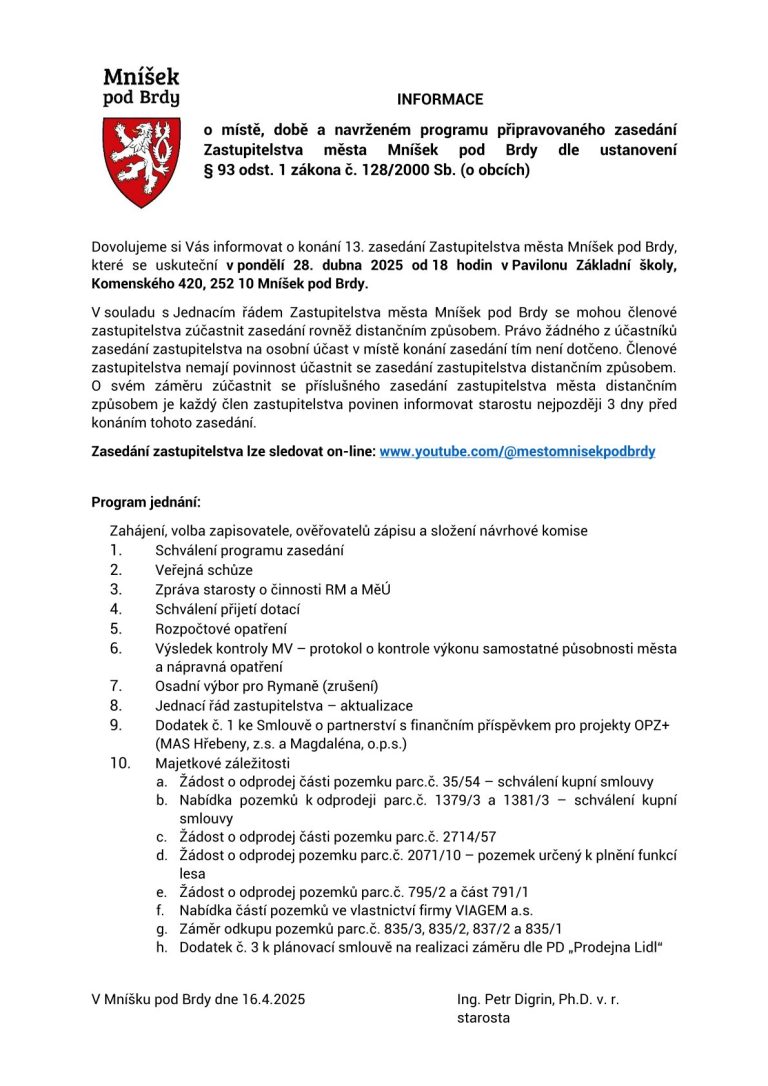 Mníšek
pod Brdy

INFORMACE

o místě, době a navrženém programu připravovaného zasedání Zastupitelstva města Mníšek pod Brdy dle ustanovení § 93 odst. 1 zákona č. 128/2000 Sb. (o obcích)

Dovolujeme si Vás informovat o konání 13. zasedání Zastupitelstva města Mníšek pod Brdy, které se uskuteční v pondělí 28. dubna 2025 od 18 hodin v Pavilonu Základní školy, Komenského 420, 252 10 Mníšek pod Brdy.

V souladu s Jednacím řádem Zastupitelstva města Mníšek pod Brdy se mohou členové zastupitelstva zúčastnit zasedání rovněž distančním způsobem. Právo žádného z účastníků zasedání zastupitelstva na osobní účast v místě konání zasedání tím není dotčeno. Členové zastupitelstva nemají povinnost účastnit se zasedání zastupitelstva distančním způsobem. O svém záměru zúčastnit se příslušného zasedání zastupitelstva města distančním způsobem je každý člen zastupitelstva povinen informovat starostu nejpozději 3 dny před konáním tohoto zasedání.

Zasedání zastupitelstva lze sledovat on-line: www.youtube.com/@mestomnisekpodbrdy

Program jednání:

Zahájení, volba zapisovatele, ověřovatelů zápisu a složení návrhové komise
1. Schválení programu zasedání
2. Veřejná schůze
3. Zpráva starosty o činnosti RM a MěÚ
4. Schválení přijetí dotací
5. Rozpočtové opatření
6. Výsledek kontroly MV – protokol o kontrole výkonu samostatné působnosti města a nápravná opatření
7. Osadní výbor pro Rymaně (zrušení)
8. Jednací řád zastupitelstva – aktualizace
9. Dodatek č. 1 ke Smlouvě o partnerství s finančním příspěvkem pro projekty OPZ+ (MAS Hřebeny, z.s. a Magdaléna, o.p.s.)
10. Majetkové záležitosti
a. Žádost o odprodej části pozemku parc.č. 35/54 – schválení kupní smlouvy
b. Nabídka pozemků k odprodeji parc.č. 1379/3 a 1381/3 – schválení kupní smlouvy
c. Žádost o odprodej části pozemku parc.č. 2714/57
d. Žádost o odprodej pozemku parc.č. 2071/10 – pozemek určený k plnění funkcí lesa
e. Žádost o odprodej pozemků parc.č. 795/2 a část 791/1
f. Nabídka částí pozemků ve vlastnictví firmy VIAGEM a.s.
g. Záměr odkupu pozemků parc.č. 835/3, 835/2, 837/2 a 835/1
h. Dodatek č. 3 k plánovací smlouvě na realizaci záměru dle PD „Prodejna Lidl“

V Mníšku pod Brdy dne 16.4.2025

Ing. Petr Digrin, Ph.D. v. r.
starosta